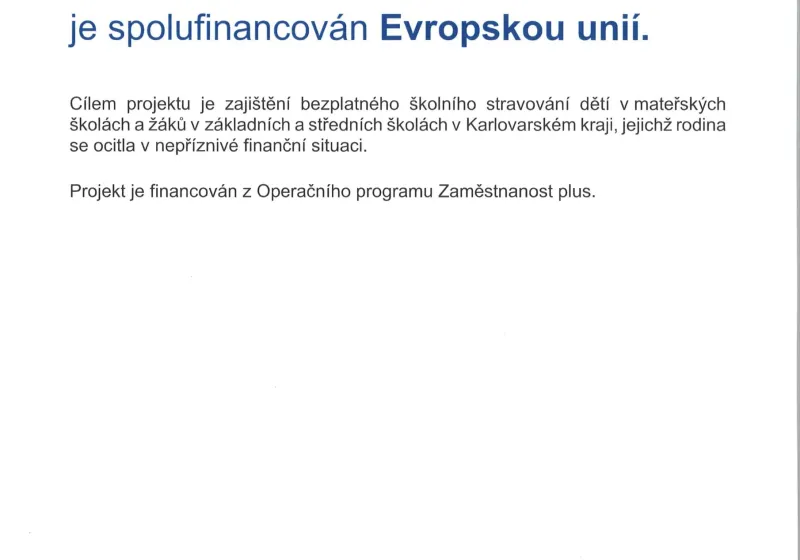 je spolufinancován Evropskou unií.

Cílem projektu je zajištění bezplatného školního stravování dětí v mateřských školách a žáků v základních a středních školách v Karlovarském kraji, jejichž rodina se ocitla v nepříznivé finanční situaci.

Projekt je financován z Operačního programu Zaměstnanost plus.